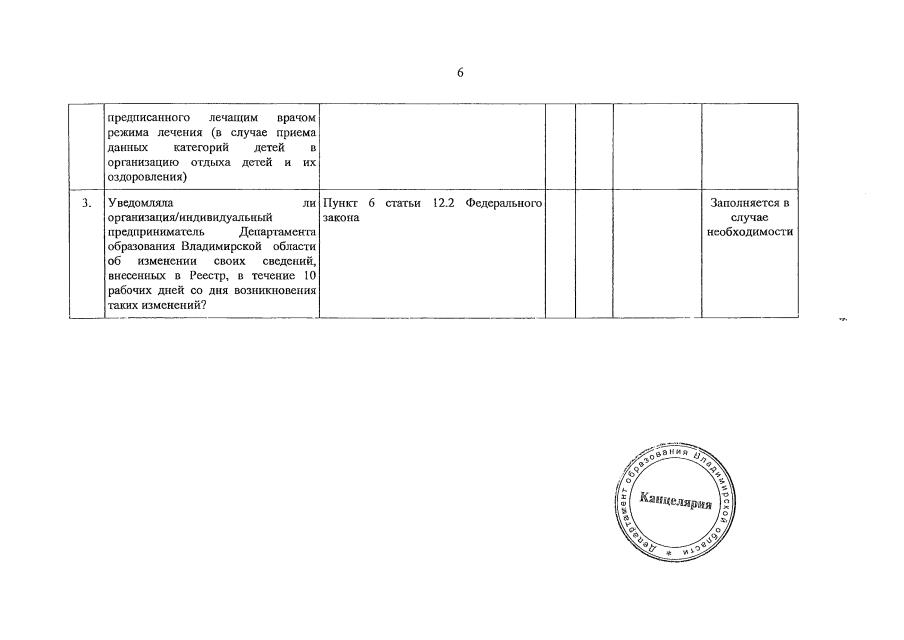 6

|  | предписанного лечащим врачом режима лечения (в случае приема данных категорий детей в организацию отдыха детей и их оздоровления) |  |  |  |  |  |
|---|---|---|---|---|---|---|
| 3. | Уведомляла ли организация/индивидуальный предприниматель Департамента образования Владимирской области об изменении своих сведений, внесенных в Реестр, в течение 10 рабочих дней со дня возникновения таких изменений? | Пункт 6 статьи 12.2 Федерального закона |  |  |  | Заполняется в случае необходимости |

Департамент образования Владимирской области
Канцелярия